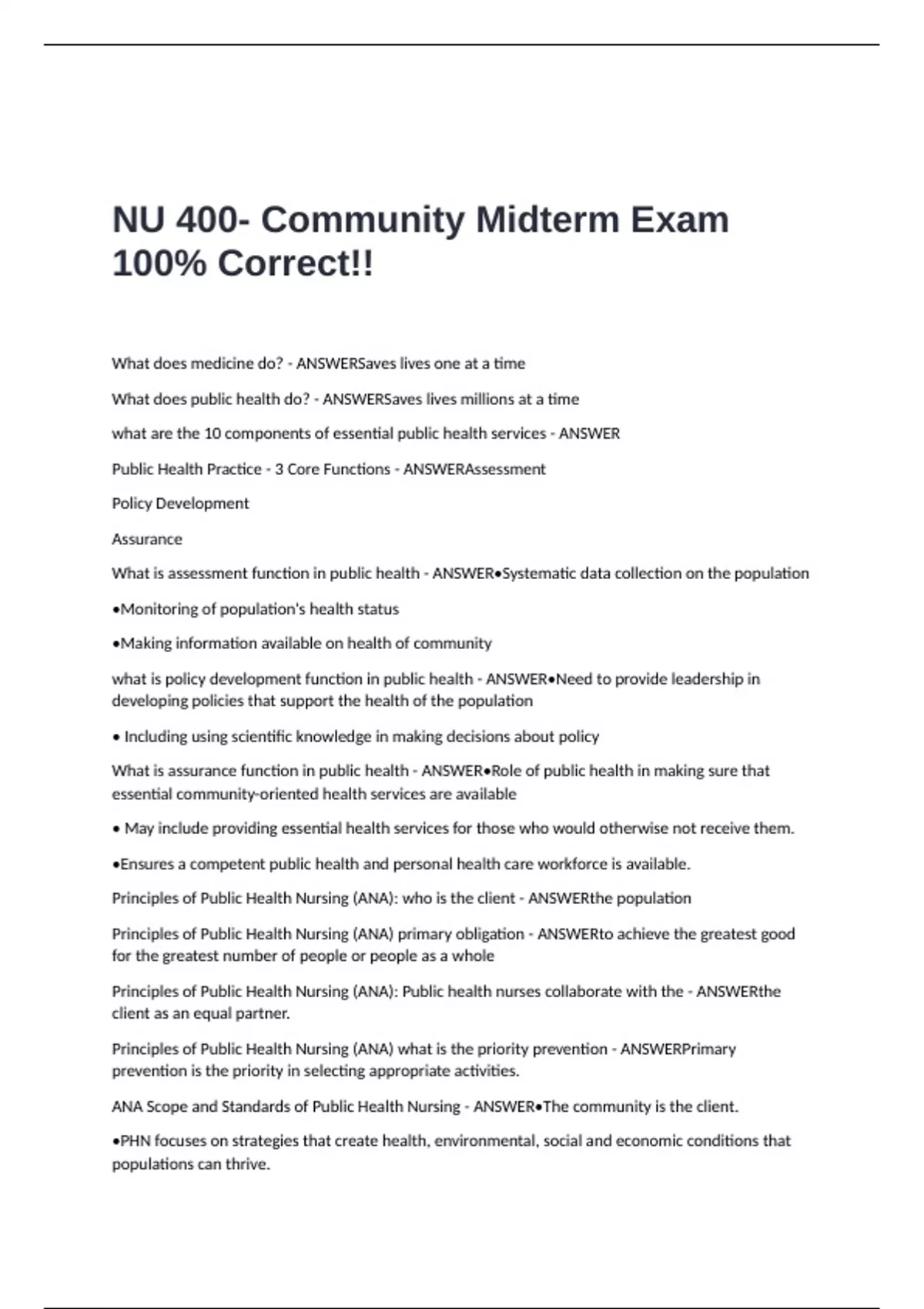 NU 400- Community Midterm Exam 100% Correct!!

What does medicine do? - ANSWERSaves lives one at a time

What does public health do? - ANSWERSaves lives millions at a time

what are the 10 components of essential public health services - ANSWER

Public Health Practice - 3 Core Functions - ANSWERAssessment

Policy Development

Assurance

What is assessment function in public health - ANSWER•Systematic data collection on the population

•Monitoring of population's health status

•Making information available on health of community

what is policy development function in public health - ANSWER•Need to provide leadership in developing policies that support the health of the population

• Including using scientific knowledge in making decisions about policy

What is assurance function in public health - ANSWER•Role of public health in making sure that essential community-oriented health services are available

• May include providing essential health services for those who would otherwise not receive them.

•Ensures a competent public health and personal health care workforce is available.

Principles of Public Health Nursing (ANA): who is the client - ANSWERthe population

Principles of Public Health Nursing (ANA) primary obligation - ANSWERto achieve the greatest good for the greatest number of people or people as a whole

Principles of Public Health Nursing (ANA): Public health nurses collaborate with the - ANSWERthe client as an equal partner.

Principles of Public Health Nursing (ANA) what is the priority prevention - ANSWERPrimary prevention is the priority in selecting appropriate activities.

ANA Scope and Standards of Public Health Nursing - ANSWER•The community is the client.

•PHN focuses on strategies that create health, environmental, social and economic conditions that populations can thrive.